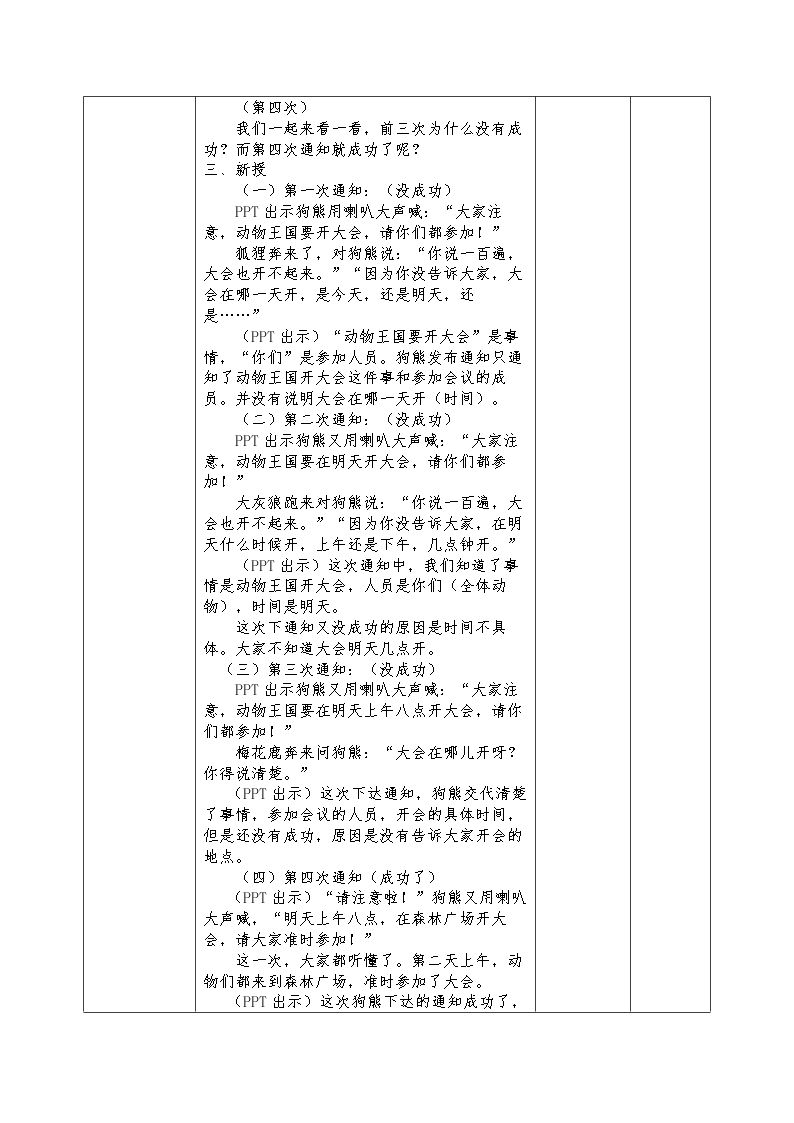 （第四次）

我们一起来看一看，前三次为什么没有成功？而第四次通知就成功了呢？

三、新授

（一）第一次通知：（没成功）

PPT出示狗熊用喇叭大声喊：“大家注意，动物王国要开大会，请你们都参加！”

狐狸奔来了，对狗熊说：“你说一百遍，大会也开不起来。”“因为你没告诉大家，大会在哪一天开，是今天，还是明天，还是……”

（PPT出示）“动物王国要开大会”是事情，“你们”是参加人员。狗熊发布通知只通知了动物王国开大会这件事和参加会议的成员。并没有说明大会在哪一天开（时间）。

（二）第二次通知：（没成功）

PPT出示狗熊又用喇叭大声喊：“大家注意，动物王国要在明天开大会，请你们都参加！”

大灰狼跑来对狗熊说：“你说一百遍，大会也开不起来。”“因为你没告诉大家，在明天什么时候开，上午还是下午，几点钟开。”

（PPT出示）这次通知中，我们知道了事情是动物王国开大会，人员是你们（全体动物），时间是明天。

这次下通知又没成功的原因是时间不具体。大家不知道大会明天几点开。

（三）第三次通知：（没成功）

PPT出示狗熊又用喇叭大声喊：“大家注意，动物王国要在明天上午八点开大会，请你们都参加！”

梅花鹿奔来问狗熊：“大会在哪儿开呀？你得说清楚。”

（PPT出示）这次下达通知，狗熊交代清楚了事情，参加会议的人员，开会的具体时间，但是还没有成功，原因是没有告诉大家开会的地点。

（四）第四次通知（成功了）

（PPT出示）“请注意啦！”狗熊又用喇叭大声喊，“明天上午八点，在森林广场开大会，请大家准时参加！”

这一次，大家都听懂了。第二天上午，动物们都来到森林广场，准时参加了大会。

（PPT出示）这次狗熊下达的通知成功了，